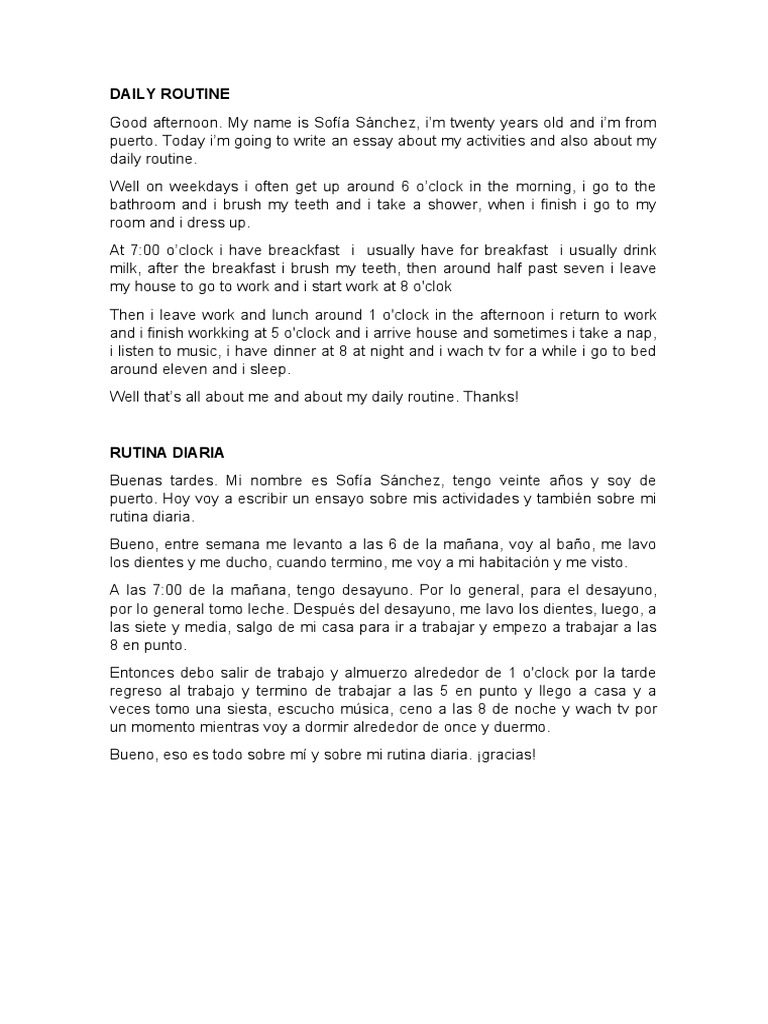 DAILY ROUTINE

Good afternoon. My name is Sofía Sánchez, i'm twenty years old and i'm from puerto. Today i'm going to write an essay about my activities and also about my daily routine.

Well on weekdays i often get up around 6 o'clock in the morning, i go to the bathroom and i brush my teeth and i take a shower, when i finish i go to my room and i dress up.

At 7:00 o'clock i have breackfast i usually have for breakfast i usually drink milk, after the breakfast i brush my teeth, then around half past seven i leave my house to go to work and i start work at 8 o'clok

Then i leave work and lunch around 1 o'clock in the afternoon i return to work and i finish workking at 5 o'clock and i arrive house and sometimes i take a nap, i listen to music, i have dinner at 8 at night and i wach tv for a while i go to bed around eleven and i sleep.

Well that's all about me and about my daily routine. Thanks!

RUTINA DIARIA

Buenas tardes. Mi nombre es Sofía Sánchez, tengo veinte años y soy de puerto. Hoy voy a escribir un ensayo sobre mis actividades y también sobre mi rutina diaria.

Bueno, entre semana me levanto a las 6 de la mañana, voy al baño, me lavo los dientes y me ducho, cuando termino, me voy a mi habitación y me visto.

A las 7:00 de la mañana, tengo desayuno. Por lo general, para el desayuno, por lo general tomo leche. Después del desayuno, me lavo los dientes, luego, a las siete y media, salgo de mi casa para ir a trabajar y empezo a trabajar a las 8 en punto.

Entonces debo salir de trabajo y almuerzo alrededor de 1 o'clock por la tarde regreso al trabajo y termino de trabajar a las 5 en punto y llego a casa y a veces tomo una siesta, escucho música, ceno a las 8 de noche y wach tv por un momento mientras voy a dormir alrededor de once y duermo.

Bueno, eso es todo sobre mí y sobre mi rutina diaria. ¡gracias!